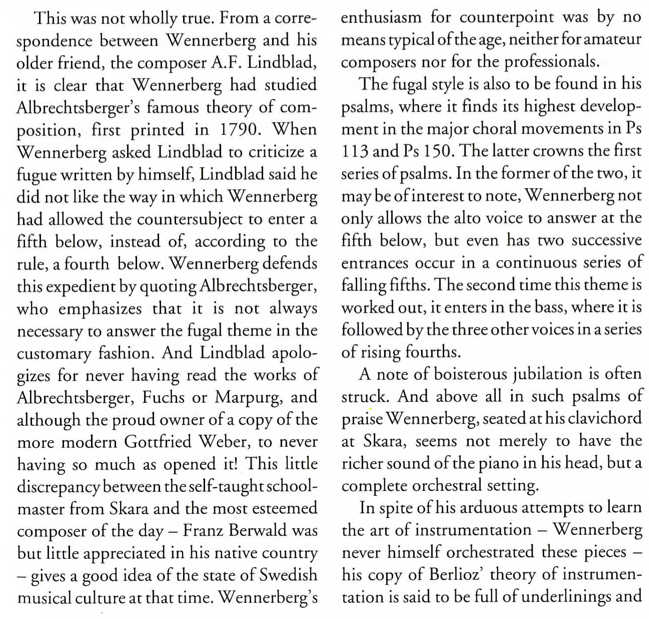 This was not wholly true. From a correspondence between Wennerberg and his older friend, the composer A.F. Lindblad, it is clear that Wennerberg had studied Albrechtsberger's famous theory of composition, first printed in 1790. When Wennerberg asked Lindblad to criticize a fugue written by himself, Lindblad said he did not like the way in which Wennerberg had allowed the countersubject to enter a fifth below, instead of, according to the rule, a fourth below. Wennerberg defends this expedient by quoting Albrechtsberger, who emphasizes that it is not always necessary to answer the fugal theme in the customary fashion. And Lindblad apologizes for never having read the works of Albrechtsberger, Fuchs or Marpurg, and although the proud owner of a copy of the more modern Gottfried Weber, to never having so much as opened it! This little discrepancy between the self-taught schoolmaster from Skara and the most esteemed composer of the day – Franz Berwald was but little appreciated in his native country – gives a good idea of the state of Swedish musical culture at that time. Wennerberg's enthusiasm for counterpoint was by no means typical of the age, neither for amateur composers nor for the professionals.

The fugal style is also to be found in his psalms, where it finds its highest development in the major choral movements in Ps 113 and Ps 150. The latter crowns the first series of psalms. In the former of the two, it may be of interest to note, Wennerberg not only allows the alto voice to answer at the fifth below, but even has two successive entrances occur in a continuous series of falling fifths. The second time this theme is worked out, it enters in the bass, where it is followed by the three other voices in a series of rising fourths.

A note of boisterous jubilation is often struck. And above all in such psalms of praise Wennerberg, seated at his clavichord at Skara, seems not merely to have the richer sound of the piano in his head, but a complete orchestral setting.

In spite of his arduous attempts to learn the art of instrumentation – Wennerberg never himself orchestrated these pieces – his copy of Berlioz' theory of instrumentation is said to be full of underlinings and